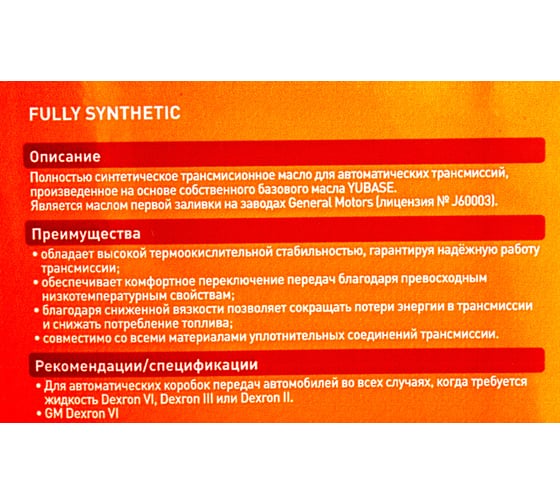 FULLY SYNTHETIC

Описание

Полностью синтетическое трансмисионное масло для автоматических трансмиссий, произведенное на основе собственного базового масла YUBASE. Является маслом первой заливки на заводах General Motors (лицензия № J60003).

Преимущества

• обладает высокой термоокислительной стабильностью, гарантируя надёжную работу трансмиссии;
• обеспечивает комфортное переключение передач благодаря превосходным низкотемпературным свойствам;
• благодаря сниженной вязкости позволяет сокращать потери энергии в трансмиссии и снижать потребление топлива;
• совместимо со всеми материалами уплотнительных соединений трансмиссии.

Рекомендации/спецификации

• Для автоматических коробок передач автомобилей во всех случаях, когда требуется жидкость Dexron VI, Dexron III или Dexron II.
• GM Dexron VI